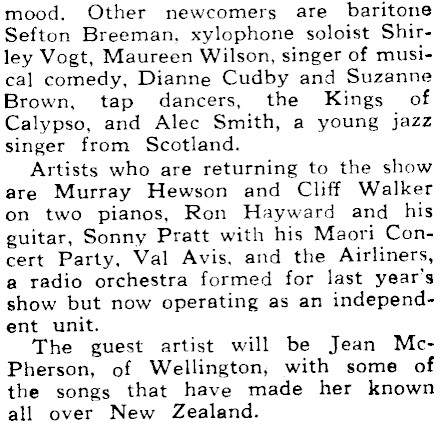 mood. Other newcomers are baritone Sefton Breeman, xylophone soloist Shirley Vogt, Maureen Wilson, singer of musical comedy, Dianne Cudby and Suzanne Brown, tap dancers, the Kings of Calypso, and Alec Smith, a young jazz singer from Scotland.

Artists who are returning to the show are Murray Hewson and Cliff Walker on two pianos, Ron Hayward and his guitar, Sonny Pratt with his Maori Concert Party, Val Avis, and the Airliners, a radio orchestra formed for last year's show but now operating as an independent unit.

The guest artist will be Jean McPherson, of Wellington, with some of the songs that have made her known all over New Zealand.